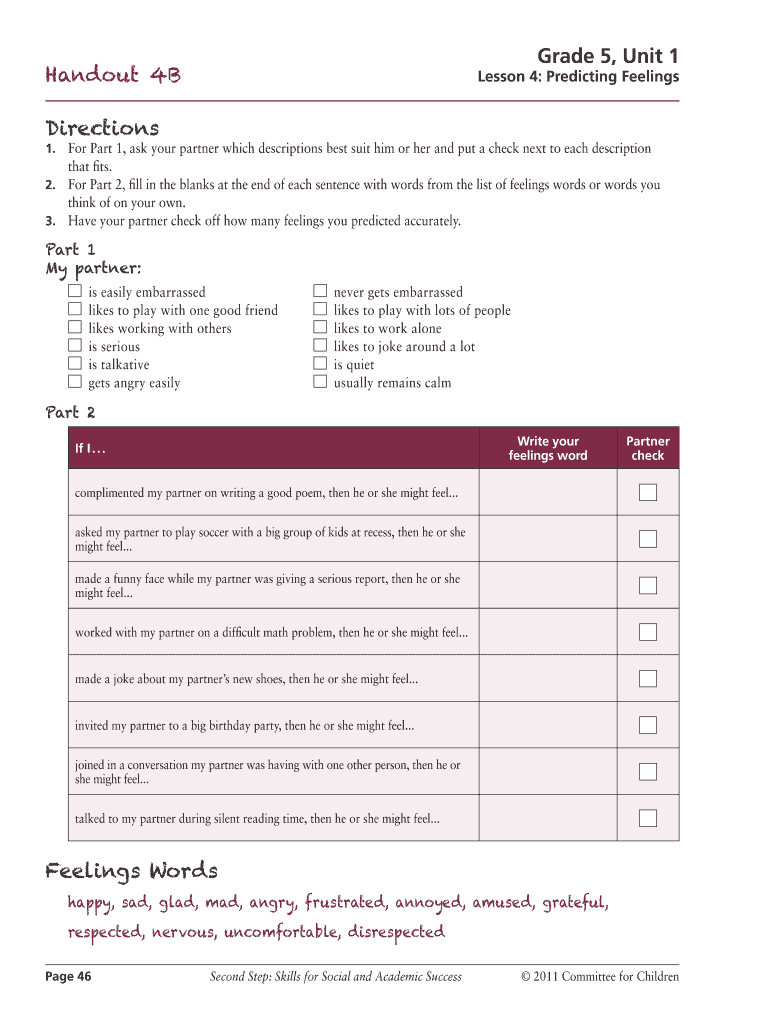 Handout 4B

Grade 5, Unit 1
Lesson 4: Predicting Feelings

Directions

1. For Part 1, ask your partner which descriptions best suit him or her and put a check next to each description that fits.
2. For Part 2, fill in the blanks at the end of each sentence with words from the list of feelings words or words you think of on your own.
3. Have your partner check off how many feelings you predicted accurately.

Part 1
My partner:

☐ is easily embarrassed
☐ likes to play with one good friend
☐ likes working with others
☐ is serious
☐ is talkative
☐ gets angry easily

☐ never gets embarrassed
☐ likes to play with lots of people
☐ likes to work alone
☐ likes to joke around a lot
☐ is quiet
☐ usually remains calm

Part 2

| If I... | Write your feelings word | Partner check |
|---|---|---|
| complimented my partner on writing a good poem, then he or she might feel... | | ☐ |
| asked my partner to play soccer with a big group of kids at recess, then he or she might feel... | | ☐ |
| made a funny face while my partner was giving a serious report, then he or she might feel... | | ☐ |
| worked with my partner on a difficult math problem, then he or she might feel... | | ☐ |
| made a joke about my partner's new shoes, then he or she might feel... | | ☐ |
| invited my partner to a big birthday party, then he or she might feel... | | ☐ |
| joined in a conversation my partner was having with one other person, then he or she might feel... | | ☐ |
| talked to my partner during silent reading time, then he or she might feel... | | ☐ |

Feelings Words

happy, sad, glad, mad, angry, frustrated, annoyed, amused, grateful, respected, nervous, uncomfortable, disrespected

Page 46
Second Step: Skills for Social and Academic Success
© 2011 Committee for Children